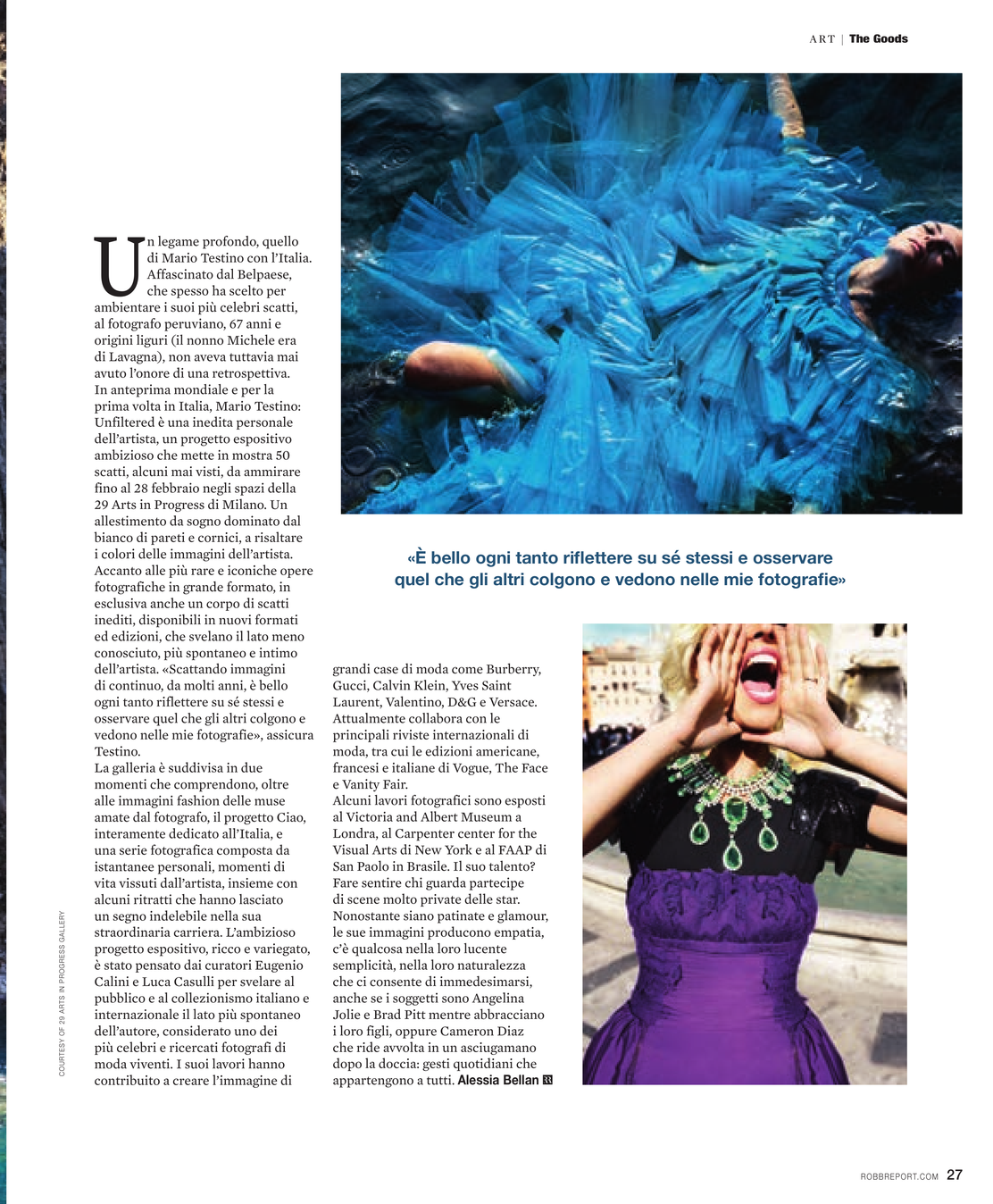 ART | The Goods

Un legame profondo, quello di Mario Testino con l'Italia. Affascinato dal Belpaese, che spesso ha scelto per ambientare i suoi più celebri scatti, al fotografo peruviano, 67 anni e origini liguri (il nonno Michele era di Lavagna), non aveva tuttavia mai avuto l'onore di una retrospettiva. In anteprima mondiale e per la prima volta in Italia, Mario Testino: Unfiltered è una inedita personale dell'artista, un progetto espositivo ambizioso che mette in mostra 50 scatti, alcuni mai visti, da ammirare fino al 28 febbraio negli spazi della 29 Arts in Progress di Milano. Un allestimento da sogno dominato dal bianco di pareti e cornici, a risaltare i colori delle immagini dell'artista. Accanto alle più rare e iconiche opere fotografiche in grande formato, in esclusiva anche un corpo di scatti inediti, disponibili in nuovi formati ed edizioni, che svelano il lato meno conosciuto, più spontaneo e intimo dell'artista. «Scattando immagini di continuo, da molti anni, è bello ogni tanto riflettere su sé stessi e osservare quel che gli altri colgono e vedono nelle mie fotografie», assicura Testino.
La galleria è suddivisa in due momenti che comprendono, oltre alle immagini fashion delle muse amate dal fotografo, il progetto Ciao, interamente dedicato all'Italia, e una serie fotografica composta da istantanee personali, momenti di vita vissuti dall'artista, insieme con alcuni ritratti che hanno lasciato un segno indelebile nella sua straordinaria carriera. L'ambizioso progetto espositivo, ricco e variegato, è stato pensato dai curatori Eugenio Calini e Luca Casulli per svelare al pubblico e al collezionismo italiano e internazionale il lato più spontaneo dell'autore, considerato uno dei più celebri e ricercati fotografi di moda viventi. I suoi lavori hanno contribuito a creare l'immagine di grandi case di moda come Burberry, Gucci, Calvin Klein, Yves Saint Laurent, Valentino, D&G e Versace. Attualmente collabora con le principali riviste internazionali di moda, tra cui le edizioni americane, francesi e italiane di Vogue, The Face e Vanity Fair.
Alcuni lavori fotografici sono esposti al Victoria and Albert Museum a Londra, al Carpenter center for the Visual Arts di New York e al FAAP di San Paolo in Brasile. Il suo talento? Fare sentire chi guarda partecipe di scene molto private delle star. Nonostante siano patinate e glamour, le sue immagini producono empatia, c'è qualcosa nella loro lucente semplicità, nella loro naturalezza che ci consente di immedesimarsi, anche se i soggetti sono Angelina Jolie e Brad Pitt mentre abbracciano i loro figli, oppure Cameron Diaz che ride avvolta in un asciugamano dopo la doccia: gesti quotidiani che appartengono a tutti. Alessia Bellan

«È bello ogni tanto riflettere su sé stessi e osservare quel che gli altri colgono e vedono nelle mie fotografie»

COURTESY OF 29 ARTS IN PROGRESS GALLERY

ROBBREPORT.COM 27